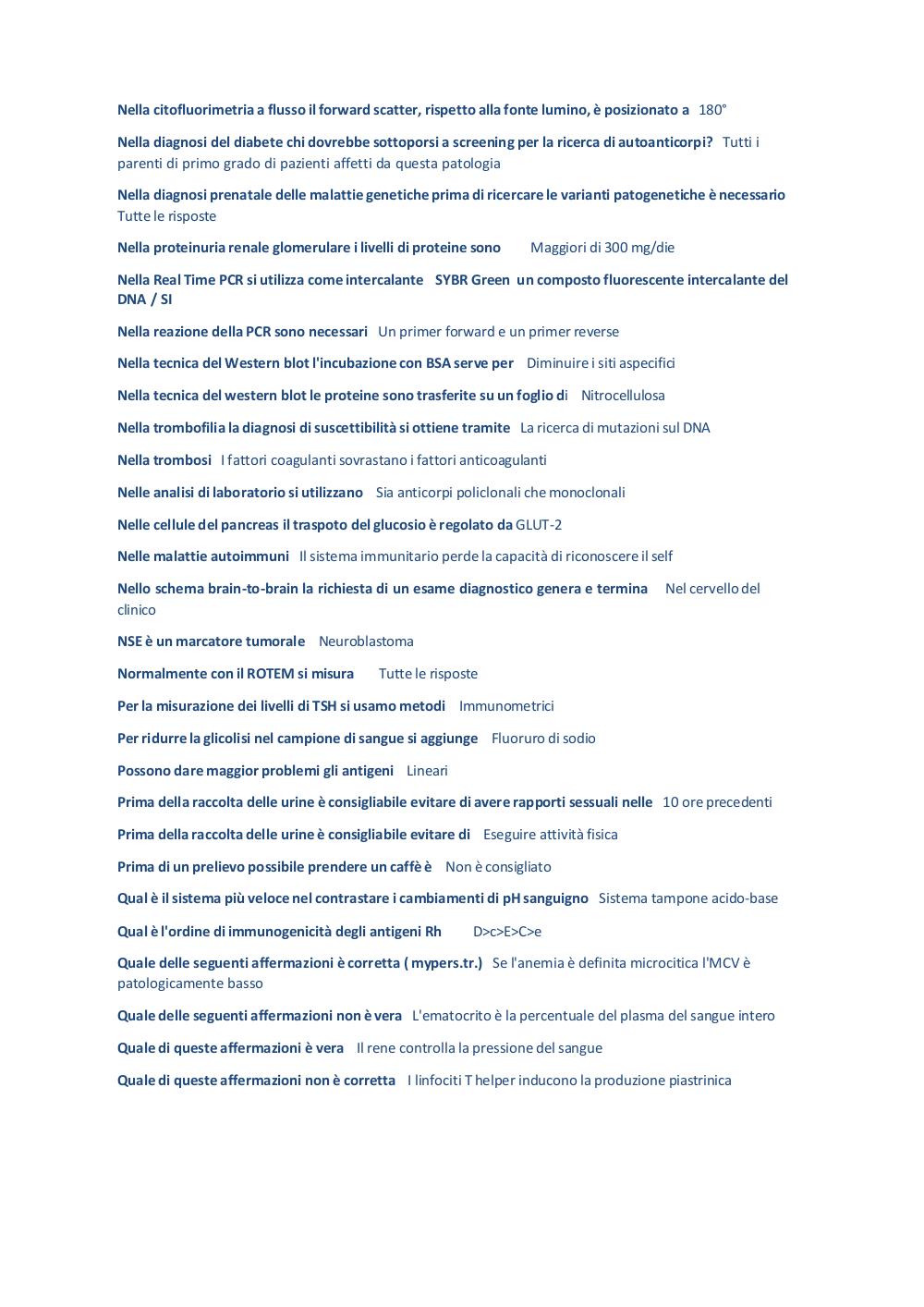 Nella citofluorimetria a flusso il forward scatter, rispetto alla fonte lumino, è posizionato a 180°

Nella diagnosi del diabete chi dovrebbe sottoporsi a screening per la ricerca di autoanticorpi? Tutti i parenti di primo grado di pazienti affetti da questa patologia

Nella diagnosi prenatale delle malattie genetiche prima di ricercare le varianti patogenetiche è necessario Tutte le risposte

Nella proteinuria renale glomerulare i livelli di proteine sono Maggiori di 300 mg/die

Nella Real Time PCR si utilizza come intercalante SYBR Green un composto fluorescente intercalante del DNA / SI

Nella reazione della PCR sono necessari Un primer forward e un primer reverse

Nella tecnica del Western blot l'incubazione con BSA serve per Diminuire i siti aspecifici

Nella tecnica del western blot le proteine sono trasferite su un foglio di Nitrocellulosa

Nella trombofilia la diagnosi di suscettibilità si ottiene tramite La ricerca di mutazioni sul DNA

Nella trombosi I fattori coagulanti sovrastano i fattori anticoagulanti

Nelle analisi di laboratorio si utilizzano Sia anticorpi policlonali che monoclonali

Nelle cellule del pancreas il traspoto del glucosio è regolato da GLUT-2

Nelle malattie autoimmuni Il sistema immunitario perde la capacità di riconoscere il self

Nello schema brain-to-brain la richiesta di un esame diagnostico genera e termina Nel cervello del clinico

NSE è un marcatore tumorale Neuroblastoma

Normalmente con il ROTEM si misura Tutte le risposte

Per la misurazione dei livelli di TSH si usamo metodi Immunometrici

Per ridurre la glicolisi nel campione di sangue si aggiunge Fluoruro di sodio

Possono dare maggior problemi gli antigeni Lineari

Prima della raccolta delle urine è consigliabile evitare di avere rapporti sessuali nelle 10 ore precedenti

Prima della raccolta delle urine è consigliabile evitare di Eseguire attività fisica

Prima di un prelievo possibile prendere un caffè è Non è consigliato

Qual è il sistema più veloce nel contrastare i cambiamenti di pH sanguigno Sistema tampone acido-base

Qual è l'ordine di immunogenicità degli antigeni Rh D>c>E>C>e

Quale delle seguenti affermazioni è corretta ( mypers.tr.) Se l'anemia è definita microcitica l'MCV è patologicamente basso

Quale delle seguenti affermazioni non è vera L'ematocrito è la percentuale del plasma del sangue intero

Quale di queste affermazioni è vera Il rene controlla la pressione del sangue

Quale di queste affermazioni non è corretta I linfociti T helper inducono la produzione piastrinica